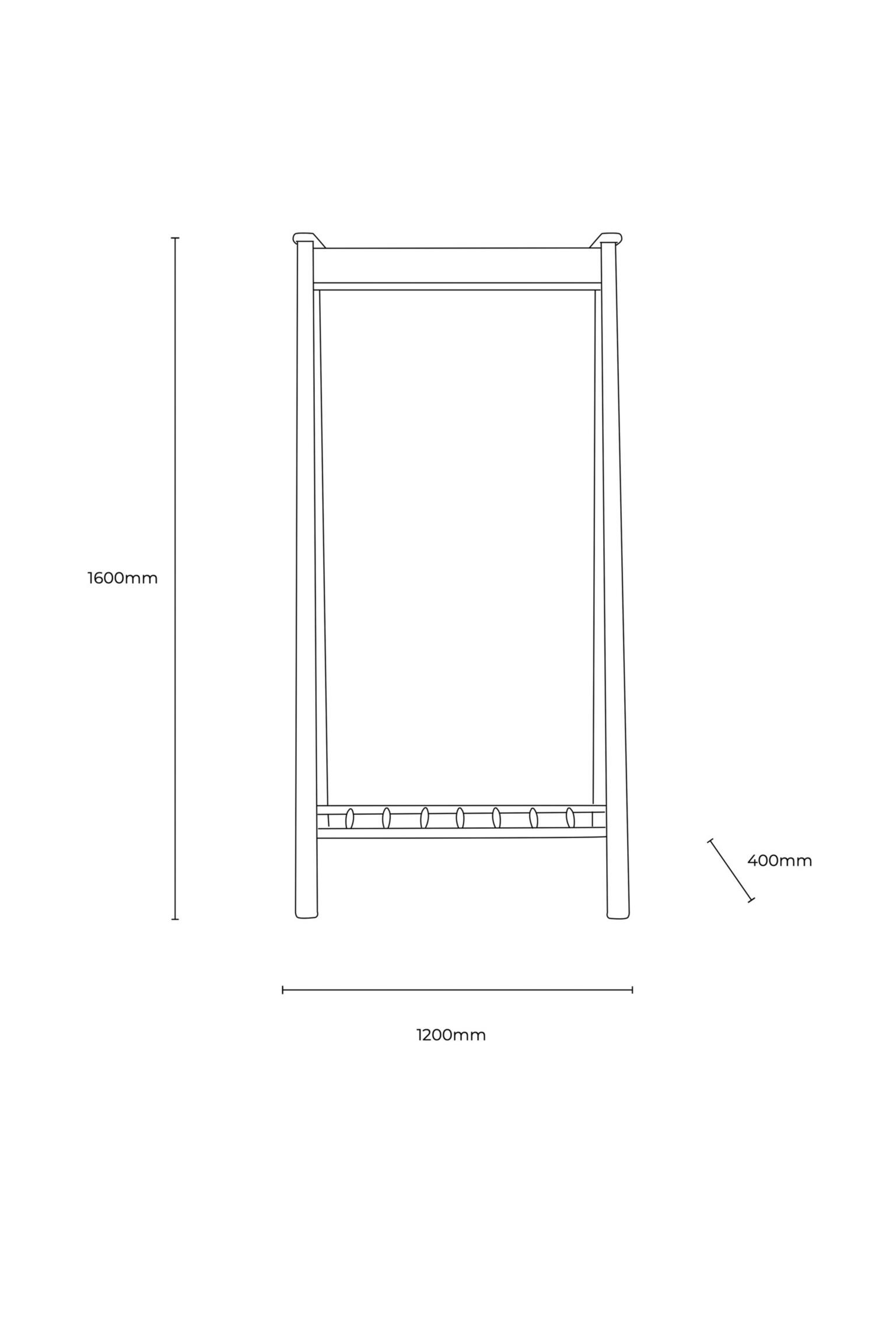 1600mm

400mm

1200mm